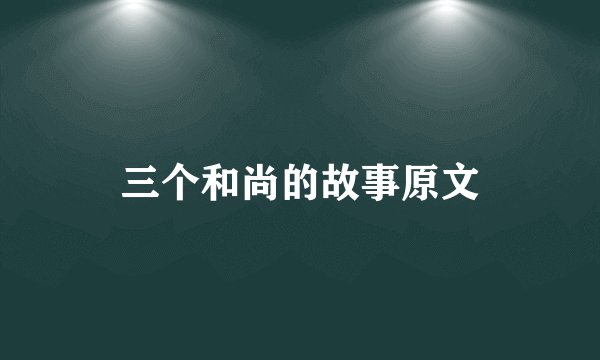 三个和尚的故事原文